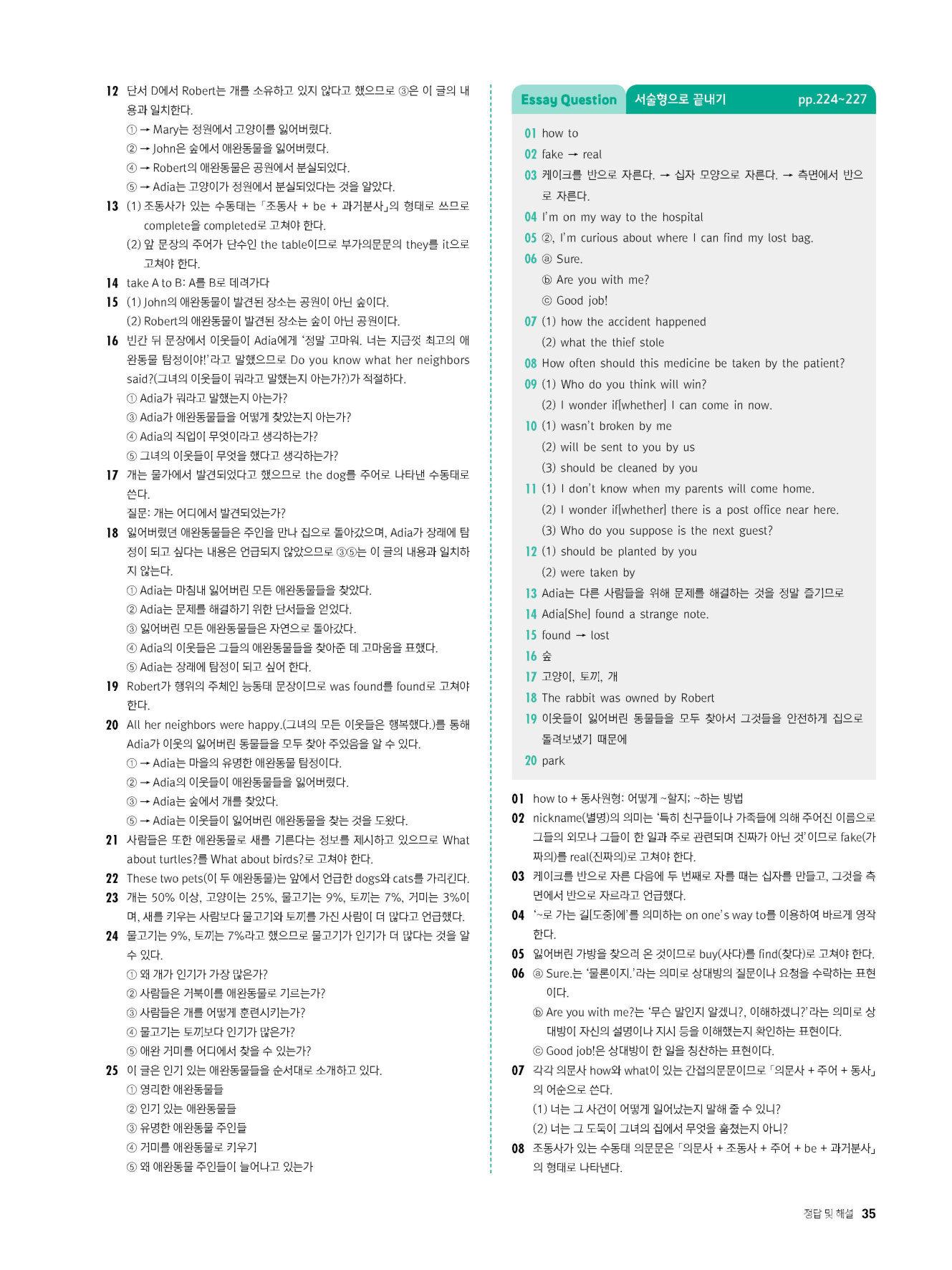 12 단서 D에서 Robert는 개를 소유하고 있지 않다고 했으므로 ③은 이 글의 내용과 일치한다.
① → Mary는 정원에서 고양이를 잃어버렸다.
② → John은 숲에서 애완동물을 잃어버렸다.
④ → Robert의 애완동물은 공원에서 분실되었다.
⑤ → Adia는 고양이가 정원에서 분실되었다는 것을 알았다.
13 (1) 조동사가 있는 수동태는 「조동사 + be + 과거분사」의 형태로 쓰므로 complete을 completed로 고쳐야 한다.
(2) 앞 문장의 주어가 단수인 the table이므로 부가의문문의 they를 it으로 고쳐야 한다.
14 take A to B: A를 B로 데려가다
15 (1) John의 애완동물이 발견된 장소는 공원이 아닌 숲이다.
(2) Robert의 애완동물이 발견된 장소는 숲이 아닌 공원이다.
16 빈칸 뒤 문장에서 이웃들이 Adia에게 '정말 고마워. 너는 지금껏 최고의 애완동물 탐정이야!'라고 말했으므로 Do you know what her neighbors said?(그녀의 이웃들이 뭐라고 말했는지 아는가?)가 적절하다.
① Adia가 뭐라고 말했는지 아는가?
③ Adia가 애완동물들을 어떻게 찾았는지 아는가?
④ Adia의 직업이 무엇이라고 생각하는가?
⑤ 그녀의 이웃들이 무엇을 했다고 생각하는가?
17 개는 물가에서 발견되었다고 했으므로 the dog를 주어로 나타낸 수동태로 쓴다.
질문: 개는 어디에서 발견되었는가?
18 잃어버렸던 애완동물들은 주인을 만나 집으로 돌아갔으며, Adia가 장래에 탐정이 되고 싶다는 내용은 언급되지 않았으므로 ③⑤는 이 글의 내용과 일치하지 않는다.
① Adia는 마침내 잃어버린 모든 애완동물들을 찾았다.
② Adia는 문제를 해결하기 위한 단서들을 얻었다.
③ 잃어버린 모든 애완동물들은 자연으로 돌아갔다.
④ Adia의 이웃들은 그들의 애완동물들을 찾아준 데 고마움을 표했다.
⑤ Adia는 장래에 탐정이 되고 싶어 한다.
19 Robert가 행위의 주체인 능동태 문장이므로 was found를 found로 고쳐야 한다.
20 All her neighbors were happy.(그녀의 모든 이웃들은 행복했다.)를 통해 Adia가 이웃의 잃어버린 동물들을 모두 찾아 주었음을 알 수 있다.
① → Adia는 마을의 유명한 애완동물 탐정이다.
② → Adia의 이웃들이 애완동물들을 잃어버렸다.
③ → Adia는 숲에서 개를 찾았다.
⑤ → Adia는 이웃들이 잃어버린 애완동물을 찾는 것을 도왔다.
21 사람들은 또한 애완동물로 새를 기른다는 정보를 제시하고 있으므로 What about turtles?를 What about birds?로 고쳐야 한다.
22 These two pets(이 두 애완동물)는 앞에서 언급한 dogs와 cats를 가리킨다.
23 개는 50% 이상, 고양이는 25%, 물고기는 9%, 토끼는 7%, 거미는 3%이며, 새를 키우는 사람보다 물고기와 토끼를 가진 사람이 더 많다고 언급했다.
24 물고기는 9%, 토끼는 7%라고 했으므로 물고기가 인기가 더 많다는 것을 알 수 있다.
① 왜 개가 인기가 가장 많은가?
② 사람들은 거북이를 애완동물로 기르는가?
③ 사람들은 개를 어떻게 훈련시키는가?
④ 물고기는 토끼보다 인기가 많은가?
⑤ 애완 거미를 어디에서 찾을 수 있는가?
25 이 글은 인기 있는 애완동물들을 순서대로 소개하고 있다.
① 영리한 애완동물들
② 인기 있는 애완동물들
③ 유명한 애완동물 주인들
④ 거미를 애완동물로 키우기
⑤ 왜 애완동물 주인들이 늘어나고 있는가

Essay Question 서술형으로 끝내기 pp.224~227

01 how to
02 fake → real
03 케이크를 반으로 자른다. → 십자 모양으로 자른다. → 측면에서 반으로 자른다.
04 I'm on my way to the hospital
05 ②, I'm curious about where I can find my lost bag.
06 ⓐ Sure.
ⓑ Are you with me?
ⓒ Good job!
07 (1) how the accident happened
(2) what the thief stole
08 How often should this medicine be taken by the patient?
09 (1) Who do you think will win?
(2) I wonder if[whether] I can come in now.
10 (1) wasn't broken by me
(2) will be sent to you by us
(3) should be cleaned by you
11 (1) I don't know when my parents will come home.
(2) I wonder if[whether] there is a post office near here.
(3) Who do you suppose is the next guest?
12 (1) should be planted by you
(2) were taken by
13 Adia는 다른 사람들을 위해 문제를 해결하는 것을 정말 즐기므로
14 Adia[She] found a strange note.
15 found → lost
16 숲
17 고양이, 토끼, 개
18 The rabbit was owned by Robert
19 이웃들이 잃어버린 동물들을 모두 찾아서 그것들을 안전하게 집으로 돌려보냈기 때문에
20 park

01 how to + 동사원형: 어떻게 ~할지; ~하는 방법
02 nickname(별명)의 의미는 '특히 친구들이나 가족들에 의해 주어진 이름으로 그들의 외모나 그들이 한 일과 주로 관련되며 진짜가 아닌 것'이므로 fake(가짜의)를 real(진짜의)로 고쳐야 한다.
03 케이크를 반으로 자른 다음에 두 번째로 자를 때는 십자를 만들고, 그것을 측면에서 반으로 자르라고 언급했다.
04 '~로 가는 길[도중]에'를 의미하는 on one's way to를 이용하여 바르게 영작한다.
05 잃어버린 가방을 찾으러 온 것이므로 buy(사다)를 find(찾다)로 고쳐야 한다.
06 ⓐ Sure.는 '물론이지.'라는 의미로 상대방의 질문이나 요청을 수락하는 표현이다.
ⓑ Are you with me?는 '무슨 말인지 알겠니?, 이해하겠니?'라는 의미로 상대방이 자신의 설명이나 지시 등을 이해했는지 확인하는 표현이다.
ⓒ Good job!은 상대방이 한 일을 칭찬하는 표현이다.
07 각각 의문사 how와 what이 있는 간접의문문이므로 「의문사 + 주어 + 동사」의 어순으로 쓴다.
(1) 너는 그 사건이 어떻게 일어났는지 말해 줄 수 있니?
(2) 너는 그 도둑이 그녀의 집에서 무엇을 훔쳤는지 아니?
08 조동사가 있는 수동태 의문문은 「의문사 + 조동사 + 주어 + be + 과거분사」의 형태로 나타낸다.

정답 및 해설 35